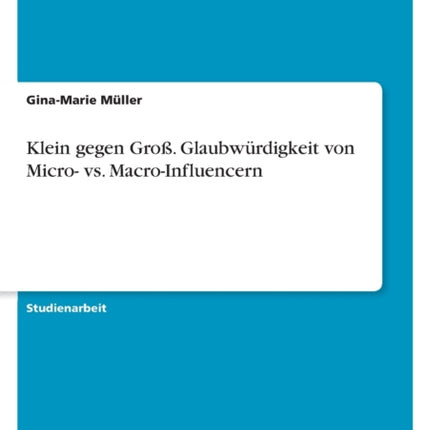 Gina-Marie Müller

Klein gegen Groß. Glaubwürdigkeit von Micro- vs. Macro-Influencern

Studienarbeit